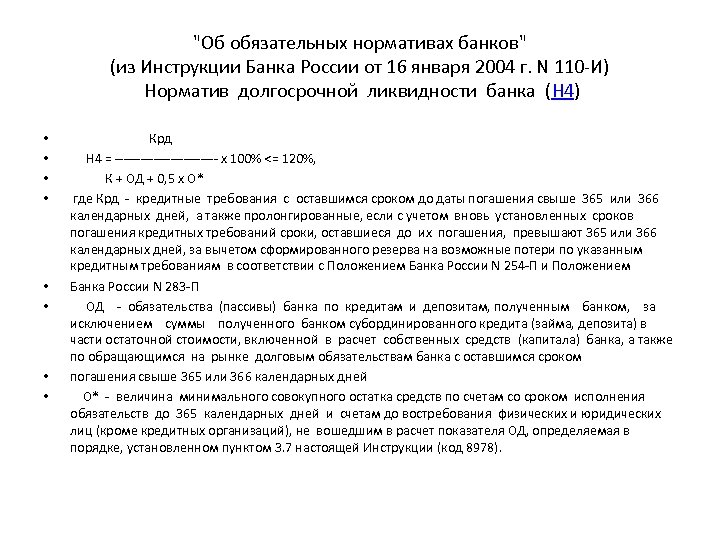 "Об обязательных нормативах банков"
(из Инструкции Банка России от 16 января 2004 г. N 110-И)
Норматив долгосрочной ликвидности банка (Н4)

• Крд
• Н4 = ——————————- х 100% <= 120%,
• К + ОД + 0,5 х О*
• где Крд - кредитные требования с оставшимся сроком до даты погашения свыше 365 или 366 календарных дней, а также пролонгированные, если с учетом вновь установленных сроков погашения кредитных требований сроки, оставшиеся до их погашения, превышают 365 или 366 календарных дней, за вычетом сформированного резерва на возможные потери по указанным кредитным требованиям в соответствии с Положением Банка России N 254-П и Положением
• Банка России N 283-П
• ОД - обязательства (пассивы) банка по кредитам и депозитам, полученным банком, за исключением суммы полученного банком субординированного кредита (займа, депозита) в части остаточной стоимости, включенной в расчет собственных средств (капитала) банка, а также по обращающимся на рынке долговым обязательствам банка с оставшимся сроком
• погашения свыше 365 или 366 календарных дней
• О* - величина минимального совокупного остатка средств по счетам со сроком исполнения обязательств до 365 календарных дней и счетам до востребования физических и юридических лиц (кроме кредитных организаций), не вошедшим в расчет показателя ОД, определяемая в порядке, установленном пунктом 3.7 настоящей Инструкции (код 8978).